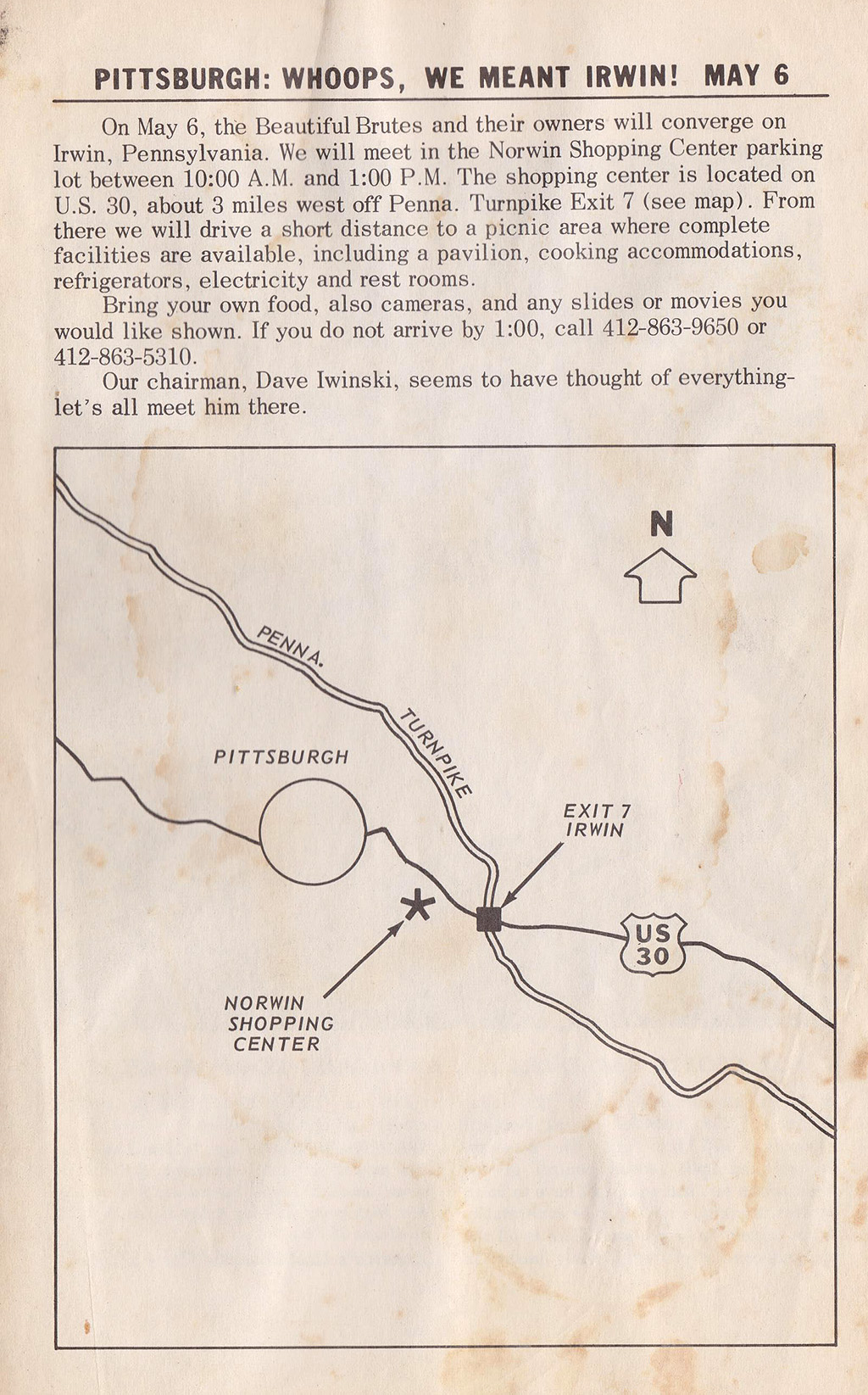 PITTSBURGH: WHOOPS, WE MEANT IRWIN! MAY 6

On May 6, the Beautiful Brutes and their owners will converge on Irwin, Pennsylvania. We will meet in the Norwin Shopping Center parking lot between 10:00 A.M. and 1:00 P.M. The shopping center is located on U.S. 30, about 3 miles west off Penna. Turnpike Exit 7 (see map). From there we will drive a short distance to a picnic area where complete facilities are available, including a pavilion, cooking accommodations, refrigerators, electricity and rest rooms.

Bring your own food, also cameras, and any slides or movies you would like shown. If you do not arrive by 1:00, call 412-863-9650 or 412-863-5310.

Our chairman, Dave Iwinski, seems to have thought of everything-let's all meet him there.

N

PENNA. TURNPIKE

PITTSBURGH

EXIT 7 IRWIN

US 30

NORWIN SHOPPING CENTER